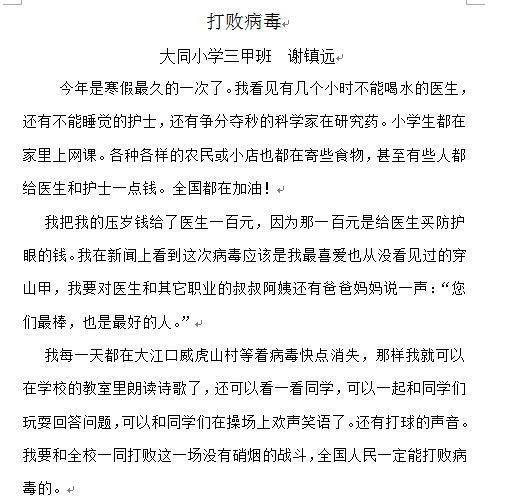 打败病毒

大同小学三甲班　谢镇远

今年是寒假最久的一次了。我看见有几个小时不能喝水的医生，还有不能睡觉的护士，还有争分夺秒的科学家在研究药。小学生都在家里上网课。各种各样的农民或小店也都在寄些食物，甚至有些人都给医生和护士一点钱。全国都在加油！

我把我的压岁钱给了医生一百元，因为那一百元是给医生买防护眼的钱。我在新闻上看到这次病毒应该是我最喜爱也从没看见过的穿山甲，我要对医生和其它职业的叔叔阿姨还有爸爸妈妈说一声：“您们最棒，也是最好的人。”

我每一天都在大江口威虎山村等着病毒快点消失，那样我就可以在学校的教室里朗读诗歌了，还可以看一看同学，可以一起和同学们玩耍回答问题，可以和同学们在操场上欢声笑语了。还有打球的声音。我要和全校一同打败这一场没有硝烟的战斗，全国人民一定能打败病毒的。